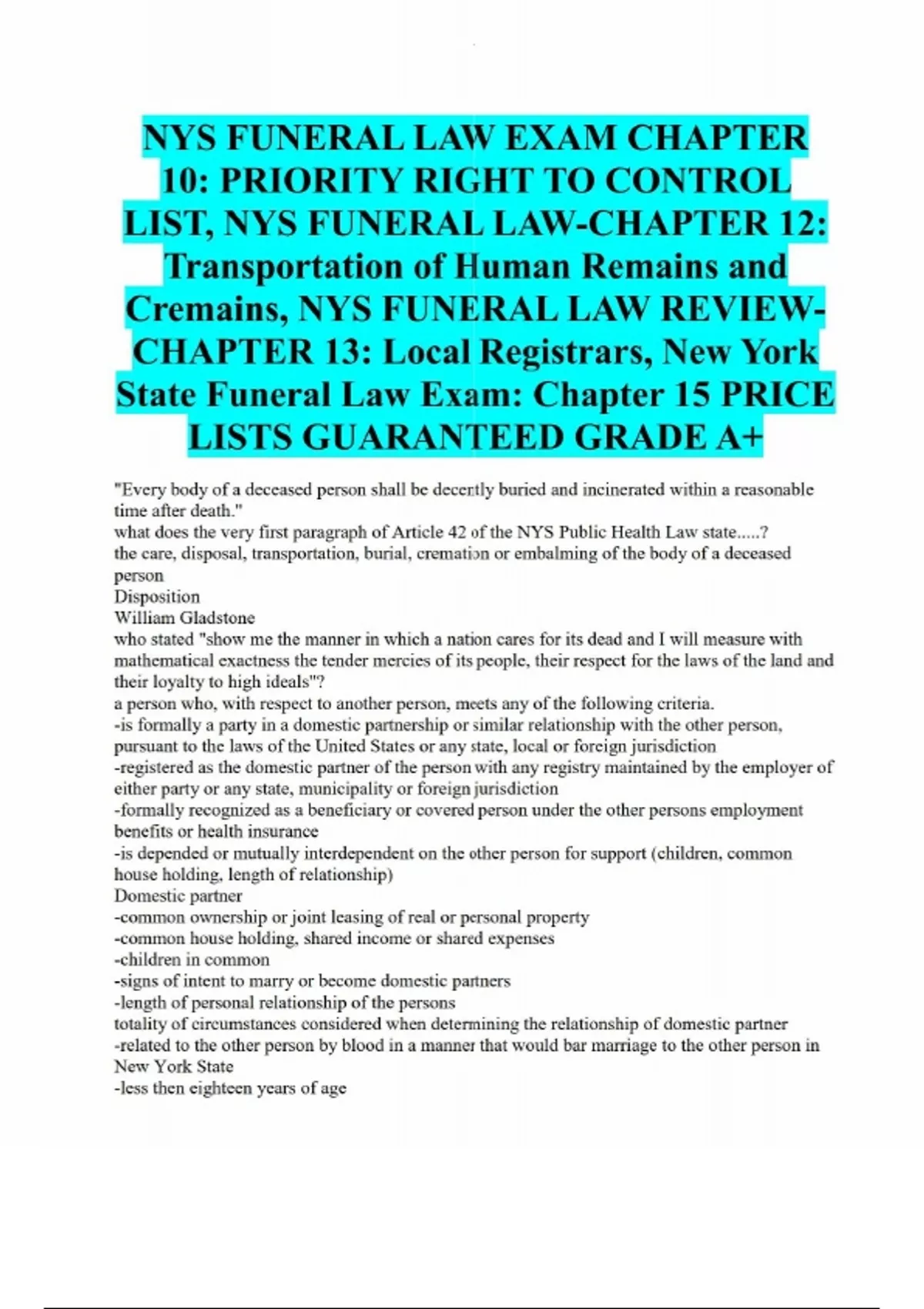 NYS FUNERAL LAW EXAM CHAPTER 10: PRIORITY RIGHT TO CONTROL LIST, NYS FUNERAL LAW-CHAPTER 12: Transportation of Human Remains and Cremains, NYS FUNERAL LAW REVIEW-CHAPTER 13: Local Registrars, New York State Funeral Law Exam: Chapter 15 PRICE LISTS GUARANTEED GRADE A+

"Every body of a deceased person shall be decently buried and incinerated within a reasonable time after death."
what does the very first paragraph of Article 42 of the NYS Public Health Law state.....?
the care, disposal, transportation, burial, cremation or embalming of the body of a deceased person
Disposition
William Gladstone
who stated "show me the manner in which a nation cares for its dead and I will measure with mathematical exactness the tender mercies of its people, their respect for the laws of the land and their loyalty to high ideals"?
a person who, with respect to another person, meets any of the following criteria.
-is formally a party in a domestic partnership or similar relationship with the other person, pursuant to the laws of the United States or any state, local or foreign jurisdiction
-registered as the domestic partner of the person with any registry maintained by the employer of either party or any state, municipality or foreign jurisdiction
-formally recognized as a beneficiary or covered person under the other persons employment benefits or health insurance
-is depended or mutually interdependent on the other person for support (children, common house holding, length of relationship)
Domestic partner
-common ownership or joint leasing of real or personal property
-common house holding, shared income or shared expenses
-children in common
-signs of intent to marry or become domestic partners
-length of personal relationship of the persons
totality of circumstances considered when determining the relationship of domestic partner
-related to the other person by blood in a manner that would bar marriage to the other person in New York State
-less then eighteen years of age